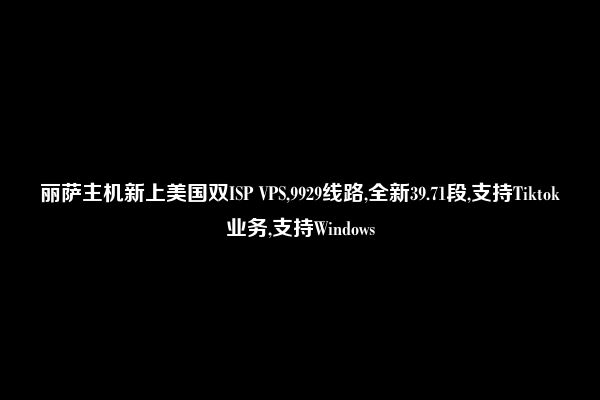 丽萨主机新上美国双ISP VPS,9929线路,全新39.71段,支持Tiktok业务,支持Windows